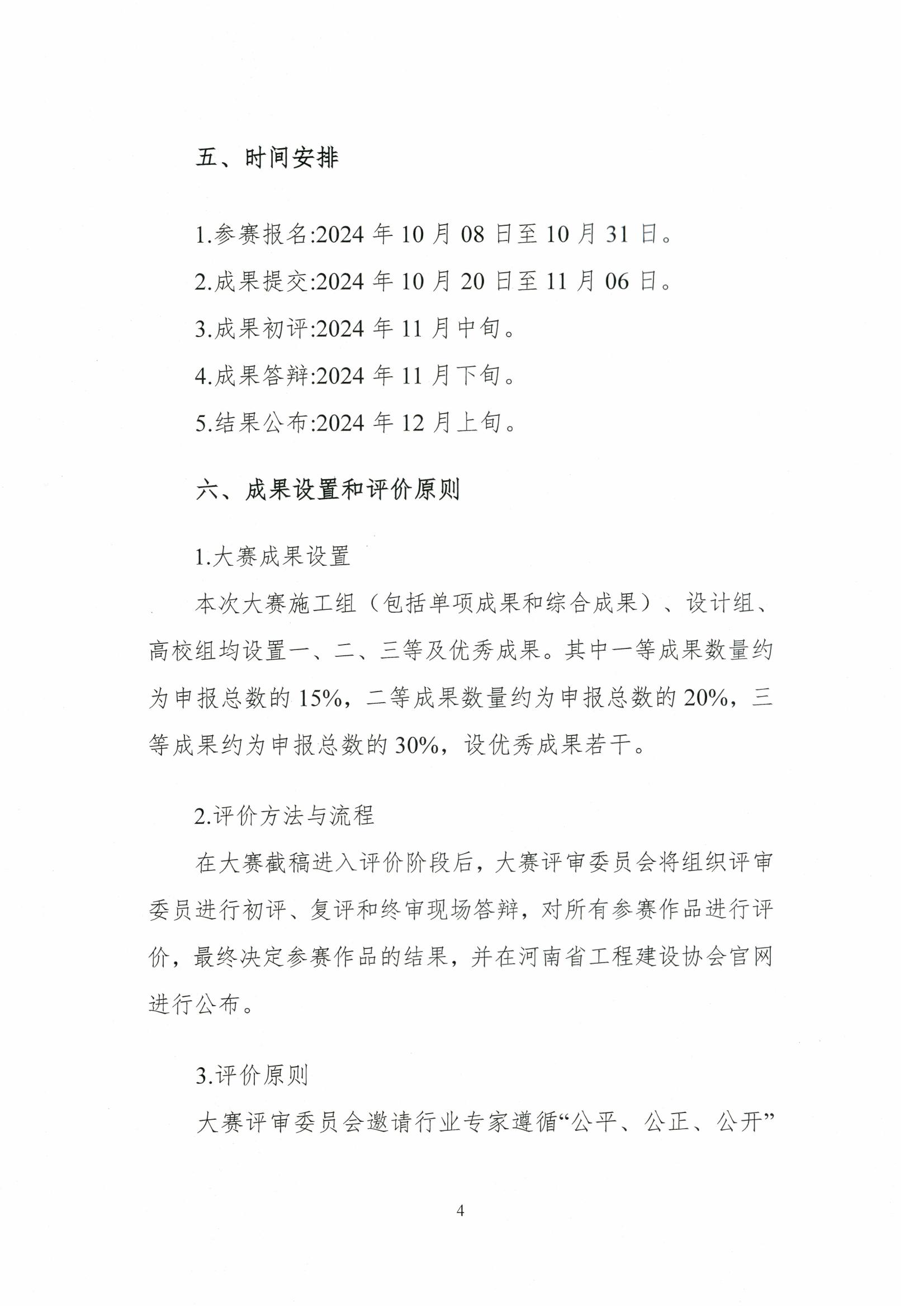 五、时间安排

1.参赛报名:2024 年 10 月 08 日至 10 月 31 日。

2.成果提交:2024 年 10 月 20 日至 11 月 06 日。

3.成果初评:2024 年 11 月中旬。

4.成果答辩:2024 年 11 月下旬。

5.结果公布:2024 年 12 月上旬。

六、成果设置和评价原则

1.大赛成果设置

本次大赛施工组（包括单项成果和综合成果）、设计组、高校组均设置一、二、三等及优秀成果。其中一等成果数量约为申报总数的 15%，二等成果数量约为申报总数的 20%，三等成果约为申报总数的 30%，设优秀成果若干。

2.评价方法与流程

在大赛截稿进入评价阶段后，大赛评审委员会将组织评审委员进行初评、复评和终审现场答辩，对所有参赛作品进行评价，最终决定参赛作品的结果，并在河南省工程建设协会官网进行公布。

3.评价原则

大赛评审委员会邀请行业专家遵循“公平、公正、公开”

4